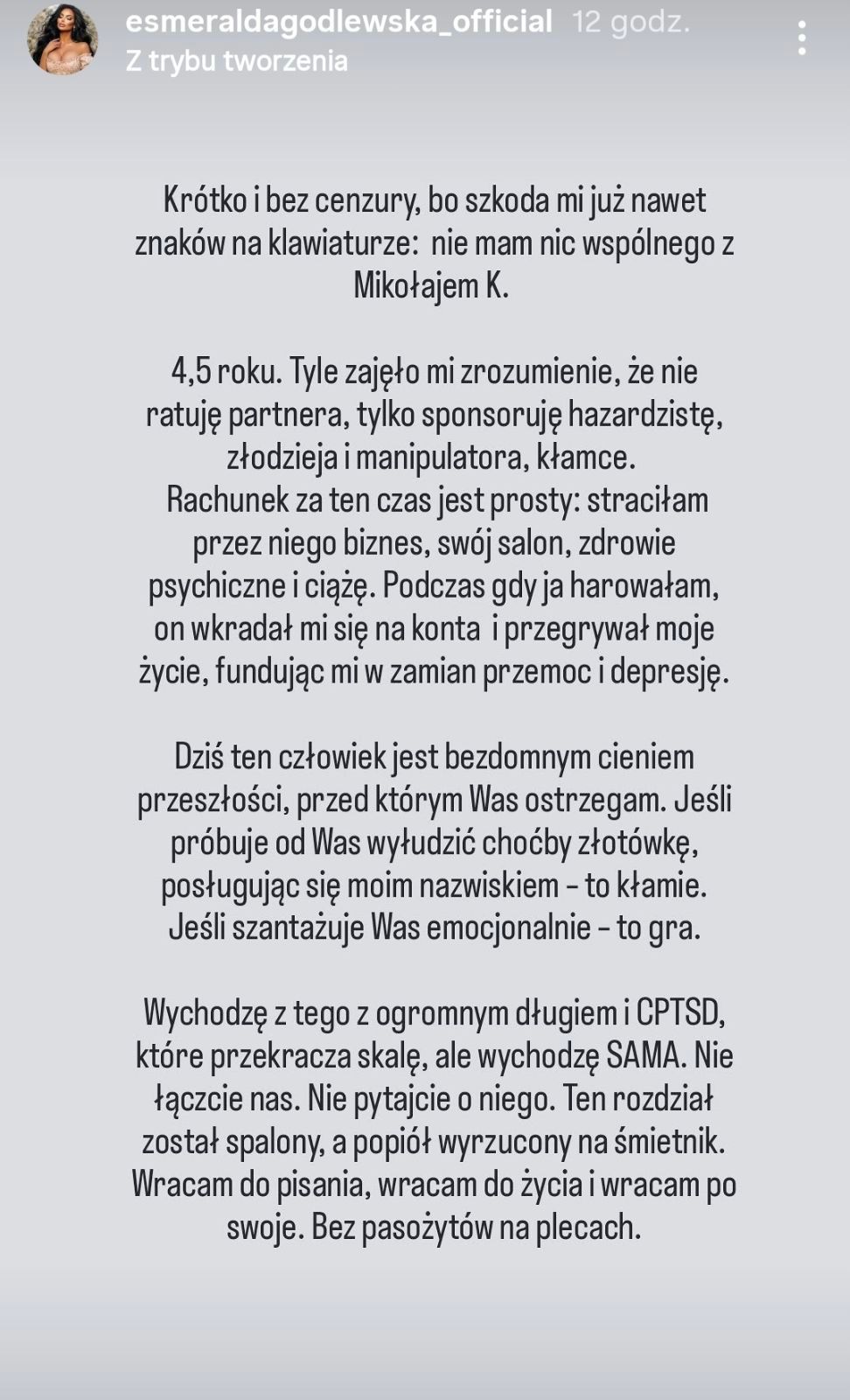 esmeraldagodlewska_official 12 godz.
Z trybu tworzenia

Krótko i bez cenzury, bo szkoda mi już nawet znaków na klawiaturze: nie mam nic wspólnego z Mikołajem K.

4,5 roku. Tyle zajęło mi zrozumienie, że nie ratuję partnera, tylko sponsoruję hazardzistę, złodzieja i manipulatora, kłamce. Rachunek za ten czas jest prosty: straciłam przez niego biznes, swój salon, zdrowie psychiczne i ciążę. Podczas gdy ja harowałam, on wkradał mi się na konta i przegrywał moje życie, fundując mi w zamian przemoc i depresję.

Dziś ten człowiek jest bezdomnym cieniem przeszłości, przed którym Was ostrzegam. Jeśli próbuje od Was wyłudzić choćby złotówkę, posługując się moim nazwiskiem – to kłamie. Jeśli szantażuje Was emocjonalnie – to gra.

Wychodzę z tego z ogromnym długiem i CPTSD, które przekracza skalę, ale wychodzę SAMA. Nie łączcie nas. Nie pytajcie o niego. Ten rozdział został spalony, a popiół wyrzucony na śmietnik. Wracam do pisania, wracam do życia i wracam po swoje. Bez pasożytów na plecach.